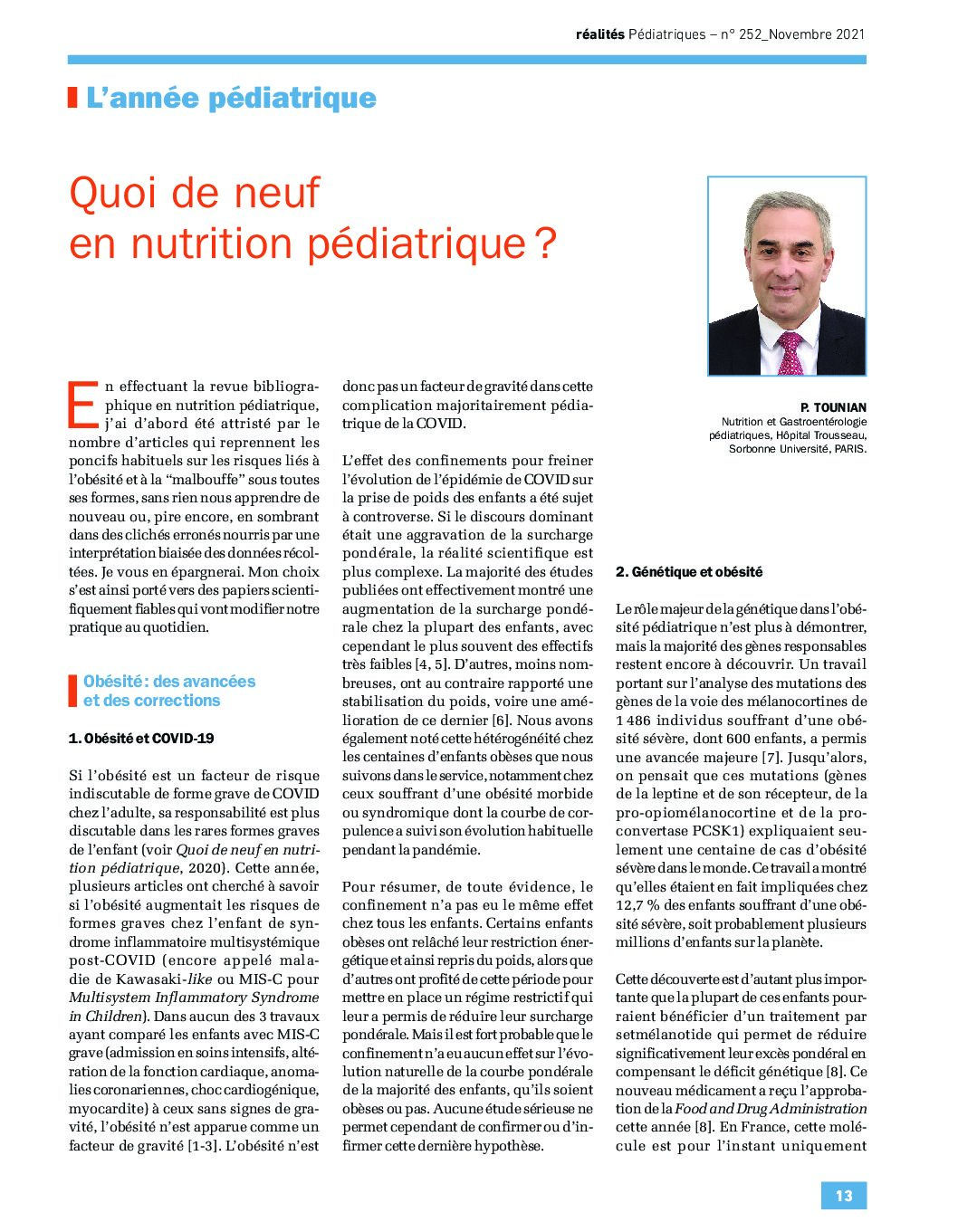 réalités Pédiatriques – n° 252_Novembre 2021

L'année pédiatrique

Quoi de neuf en nutrition pédiatrique ?

P. TOUNIAN
Nutrition et Gastroentérologie pédiatriques, Hôpital Trousseau, Sorbonne Université, PARIS.

En effectuant la revue bibliographique en nutrition pédiatrique, j'ai d'abord été attristé par le nombre d'articles qui reprennent les poncifs habituels sur les risques liés à l'obésité et à la "malbouffe" sous toutes ses formes, sans rien nous apprendre de nouveau ou, pire encore, en sombrant dans des clichés erronés nourris par une interprétation biaisée des données récoltées. Je vous en épargnerai. Mon choix s'est ainsi porté vers des papiers scientifiquement fiables qui vont modifier notre pratique au quotidien.

Obésité : des avancées et des corrections

1. Obésité et COVID-19

Si l'obésité est un facteur de risque indiscutable de forme grave de COVID chez l'adulte, sa responsabilité est plus discutable dans les rares formes graves de l'enfant (voir Quoi de neuf en nutrition pédiatrique, 2020). Cette année, plusieurs articles ont cherché à savoir si l'obésité augmentait les risques de formes graves chez l'enfant de syndrome inflammatoire multisystémique post-COVID (encore appelé maladie de Kawasaki-like ou MIS-C pour Multisystem Inflammatory Syndrome in Children). Dans aucun des 3 travaux ayant comparé les enfants avec MIS-C grave (admission en soins intensifs, altération de la fonction cardiaque, anomalies coronariennes, choc cardiogénique, myocardite) à ceux sans signes de gravité, l'obésité n'est apparue comme un facteur de gravité [1-3]. L'obésité n'est donc pas un facteur de gravité dans cette complication majoritairement pédiatrique de la COVID.

L'effet des confinements pour freiner l'évolution de l'épidémie de COVID sur la prise de poids des enfants a été sujet à controverse. Si le discours dominant était une aggravation de la surcharge pondérale, la réalité scientifique est plus complexe. La majorité des études publiées ont effectivement montré une augmentation de la surcharge pondérale chez la plupart des enfants, avec cependant le plus souvent des effectifs très faibles [4, 5]. D'autres, moins nombreuses, ont au contraire rapporté une stabilisation du poids, voire une amélioration de ce dernier [6]. Nous avons également noté cette hétérogénéité chez les centaines d'enfants obèses que nous suivons dans le service, notamment chez ceux souffrant d'une obésité morbide ou syndromique dont la courbe de corpulence a suivi son évolution habituelle pendant la pandémie.

Pour résumer, de toute évidence, le confinement n'a pas eu le même effet chez tous les enfants. Certains enfants obèses ont relâché leur restriction énergétique et ainsi repris du poids, alors que d'autres ont profité de cette période pour mettre en place un régime restrictif qui leur a permis de réduire leur surcharge pondérale. Mais il est fort probable que le confinement n'a eu aucun effet sur l'évolution naturelle de la courbe pondérale de la majorité des enfants, qu'ils soient obèses ou pas. Aucune étude sérieuse ne permet cependant de confirmer ou d'infirmer cette dernière hypothèse.

2. Génétique et obésité

Le rôle majeur de la génétique dans l'obésité pédiatrique n'est plus à démontrer, mais la majorité des gènes responsables restent encore à découvrir. Un travail portant sur l'analyse des mutations des gènes de la voie des mélanocortines de 1 486 individus souffrant d'une obésité sévère, dont 600 enfants, a permis une avancée majeure [7]. Jusqu'alors, on pensait que ces mutations (gènes de la leptine et de son récepteur, de la pro-opiomélanocortine et de la proconvertase PCSK1) expliquaient seulement une centaine de cas d'obésité sévère dans le monde. Ce travail a montré qu'elles étaient en fait impliquées chez 12,7 % des enfants souffrant d'une obésité sévère, soit probablement plusieurs millions d'enfants sur la planète.

Cette découverte est d'autant plus importante que la plupart de ces enfants pourraient bénéficier d'un traitement par setmélanotide qui permet de réduire significativement leur excès pondéral en compensant le déficit génétique [8]. Ce nouveau médicament a reçu l'approbation de la Food and Drug Administration cette année [8]. En France, cette molécule est pour l'instant uniquement

13